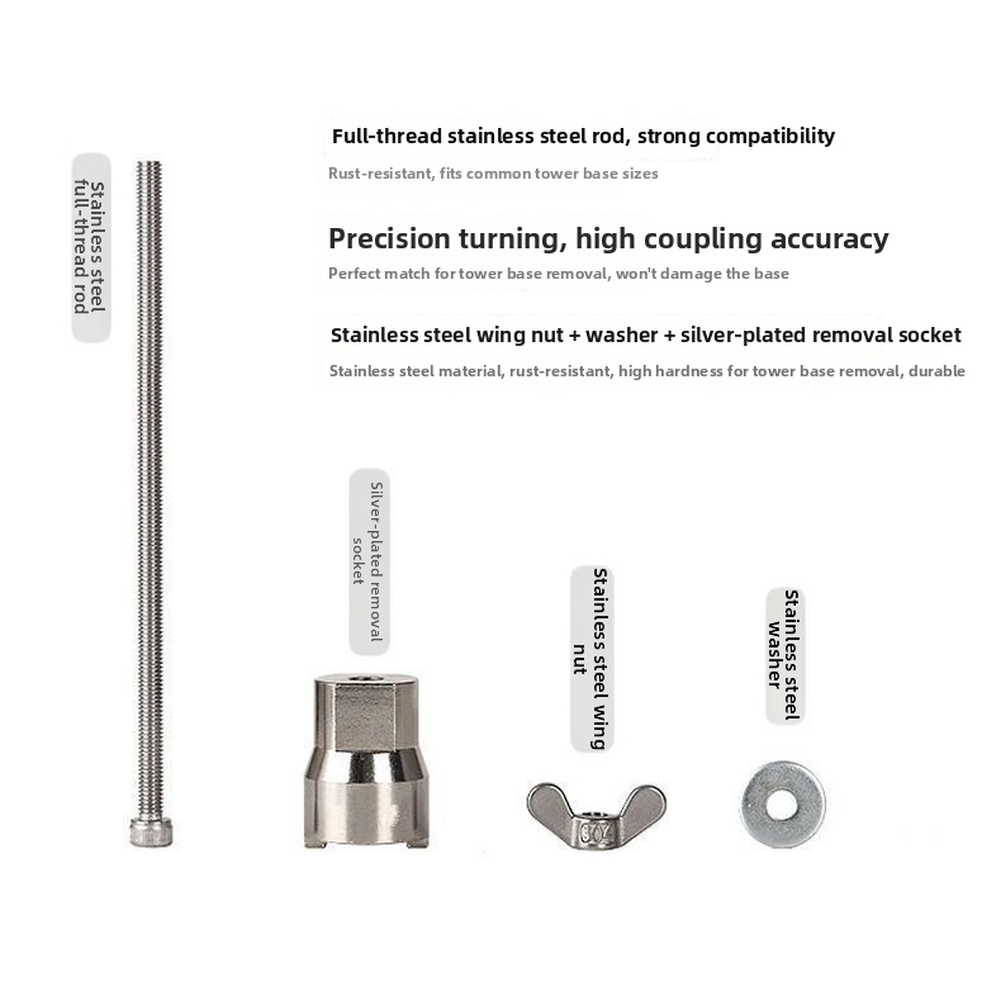 Full-thread stainless steel rod, strong compatibility

Rust-resistant, fits common tower base sizes

Precision turning, high coupling accuracy

Perfect match for tower base removal, won't damage the base

Stainless steel wing nut + washer + silver-plated removal socket

Stainless steel material, rust-resistant, high hardness for tower base removal, durable

Stainless steel full-thread rod

Silver-plated removal socket

Stainless steel wing nut

Stainless steel washer